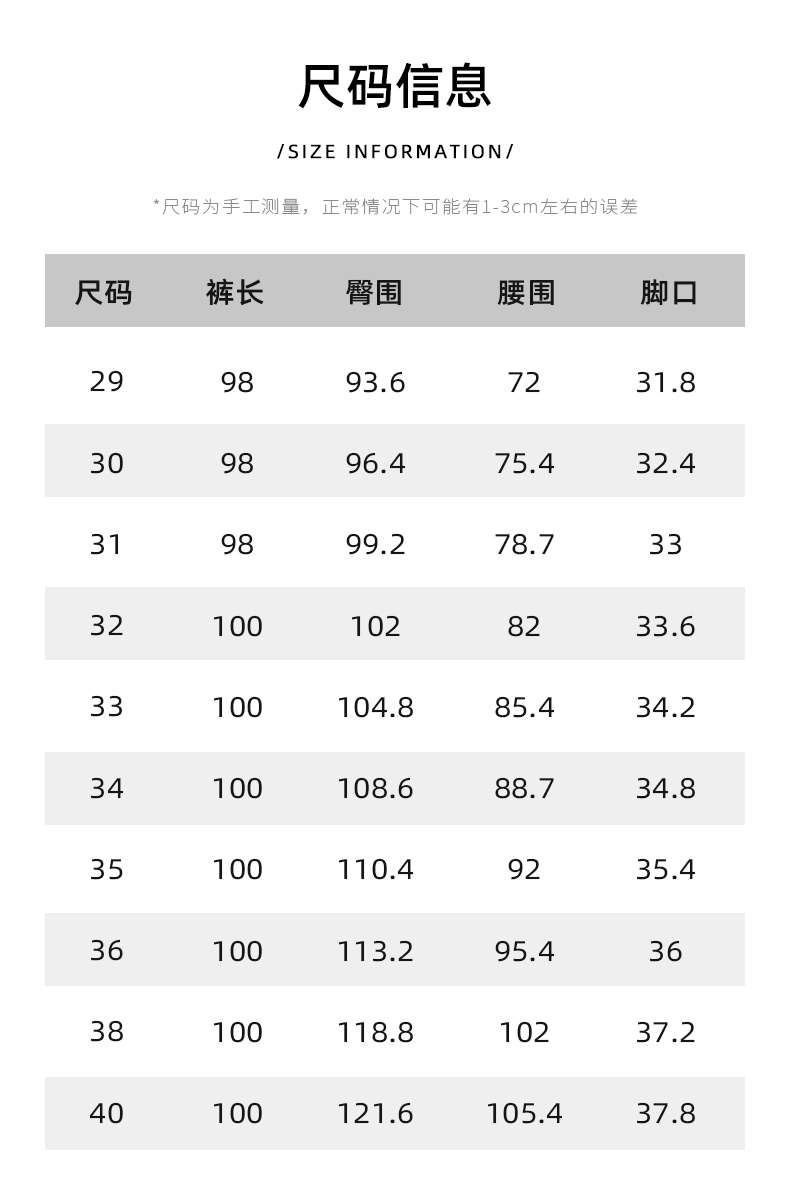 尺码信息

/SIZE INFORMATION/

*尺码为手工测量，正常情况下可能有1-3cm左右的误差

| 尺码 | 裤长 | 臀围 | 腰围 | 脚口 |
|---|---|---|---|---|
| 29 | 98 | 93.6 | 72 | 31.8 |
| 30 | 98 | 96.4 | 75.4 | 32.4 |
| 31 | 98 | 99.2 | 78.7 | 33 |
| 32 | 100 | 102 | 82 | 33.6 |
| 33 | 100 | 104.8 | 85.4 | 34.2 |
| 34 | 100 | 108.6 | 88.7 | 34.8 |
| 35 | 100 | 110.4 | 92 | 35.4 |
| 36 | 100 | 113.2 | 95.4 | 36 |
| 38 | 100 | 118.8 | 102 | 37.2 |
| 40 | 100 | 121.6 | 105.4 | 37.8 |